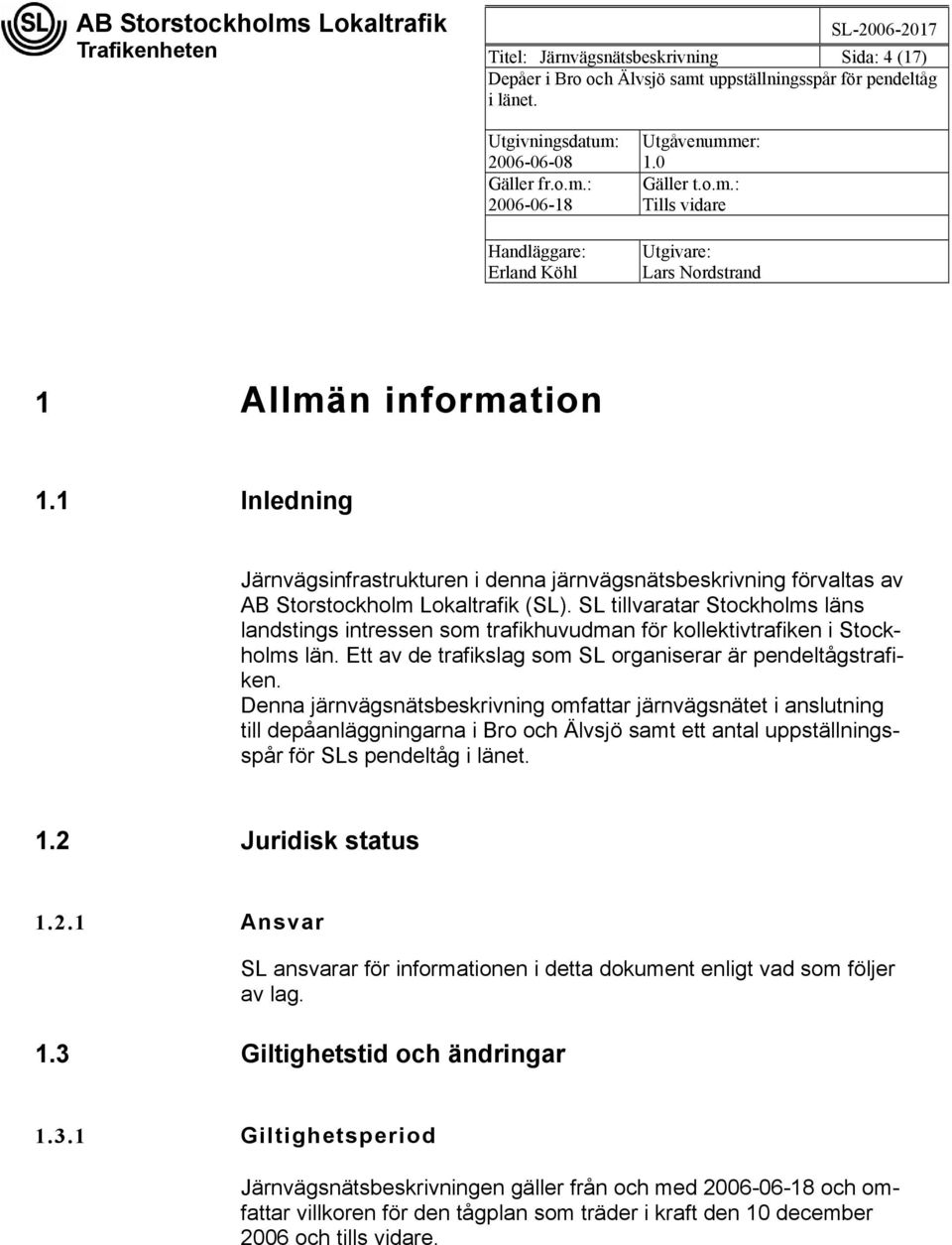 SL AB Storstockholms Lokaltrafik
Trafikenheten

SL-2006-2017

Titel: Järnvägsnätsbeskrivning Sida: 4 (17)
Depåer i Bro och Älvsjö samt uppställningsspår för pendeltåg i länet.

| Utgivningsdatum: 2006-06-08 | Utgåvenummer: 1.0 |
|---|---|
| Gäller fr.o.m.: 2006-06-18 | Gäller t.o.m.: Tills vidare |
| Handläggare: Erland Köhl | Utgivare: Lars Nordstrand |

1 Allmän information

1.1 Inledning

Järnvägsinfrastrukturen i denna järnvägsnätsbeskrivning förvaltas av AB Storstockholm Lokaltrafik (SL). SL tillvaratar Stockholms läns landstings intressen som trafikhuvudman för kollektivtrafiken i Stockholms län. Ett av de trafikslag som SL organiserar är pendeltågstrafiken.
Denna järnvägsnätsbeskrivning omfattar järnvägsnätet i anslutning till depåanläggningarna i Bro och Älvsjö samt ett antal uppställningsspår för SLs pendeltåg i länet.

1.2 Juridisk status

1.2.1 Ansvar

SL ansvarar för informationen i detta dokument enligt vad som följer av lag.

1.3 Giltighetstid och ändringar

1.3.1 Giltighetsperiod

Järnvägsnätsbeskrivningen gäller från och med 2006-06-18 och omfattar villkoren för den tågplan som träder i kraft den 10 december 2006 och tills vidare.